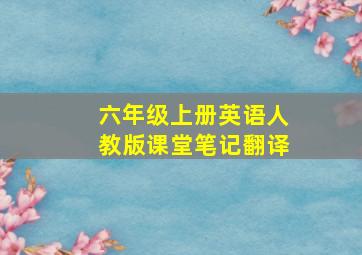 六年级上册英语人教版课堂笔记翻译